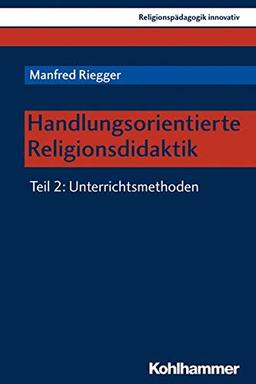 Religionspädagogik innovativ

Manfred Riegger

Handlungsorientierte Religionsdidaktik

Teil 2: Unterrichtsmethoden

Kohlhammer